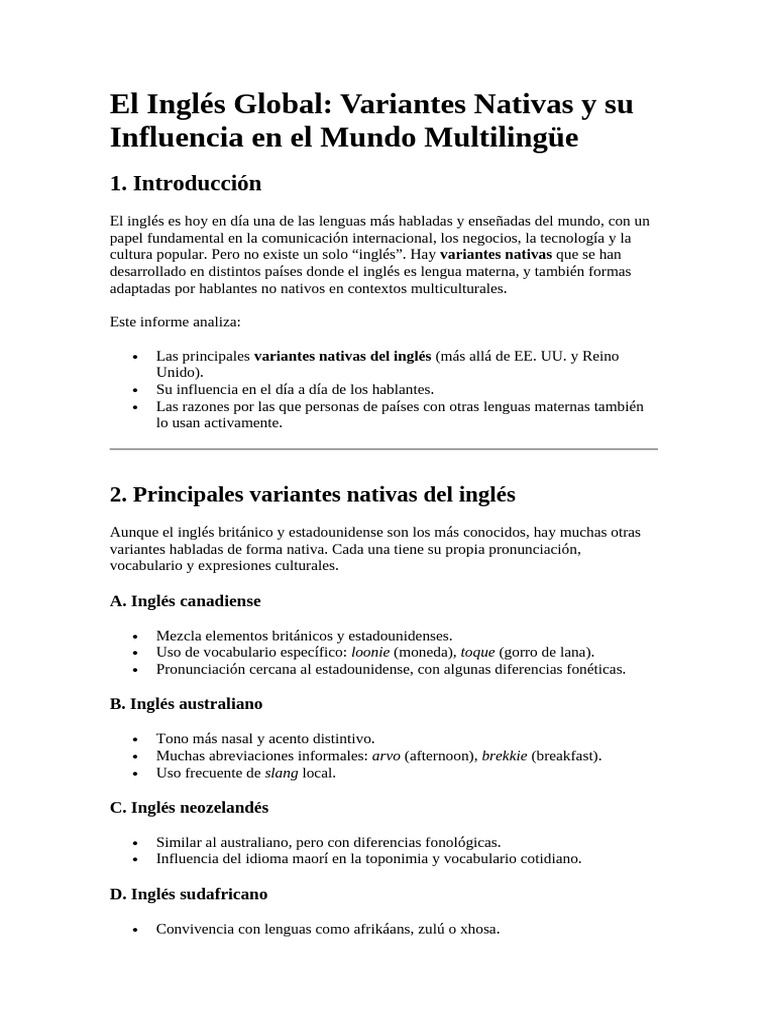 El Inglés Global: Variantes Nativas y su Influencia en el Mundo Multilingüe

1. Introducción

El inglés es hoy en día una de las lenguas más habladas y enseñadas del mundo, con un papel fundamental en la comunicación internacional, los negocios, la tecnología y la cultura popular. Pero no existe un solo "inglés". Hay variantes nativas que se han desarrollado en distintos países donde el inglés es lengua materna, y también formas adaptadas por hablantes no nativos en contextos multiculturales.

Este informe analiza:

• Las principales variantes nativas del inglés (más allá de EE. UU. y Reino Unido).
• Su influencia en el día a día de los hablantes.
• Las razones por las que personas de países con otras lenguas maternas también lo usan activamente.

2. Principales variantes nativas del inglés

Aunque el inglés británico y estadounidense son los más conocidos, hay muchas otras variantes habladas de forma nativa. Cada una tiene su propia pronunciación, vocabulario y expresiones culturales.

A. Inglés canadiense

• Mezcla elementos británicos y estadounidenses.
• Uso de vocabulario específico: loonie (moneda), toque (gorro de lana).
• Pronunciación cercana al estadounidense, con algunas diferencias fonéticas.

B. Inglés australiano

• Tono más nasal y acento distintivo.
• Muchas abreviaciones informales: arvo (afternoon), brekkie (breakfast).
• Uso frecuente de slang local.

C. Inglés neozelandés

• Similar al australiano, pero con diferencias fonológicas.
• Influencia del idioma maorí en la toponimia y vocabulario cotidiano.

D. Inglés sudafricano

• Convivencia con lenguas como afrikáans, zulú o xhosa.